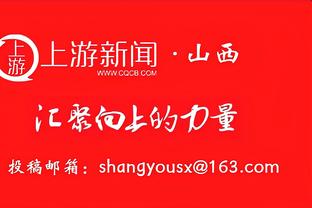 上游

上游新闻 · 山西
WWW.CQCB.COM

汇聚向上的力量

投稿邮箱：shangyousx@163.com